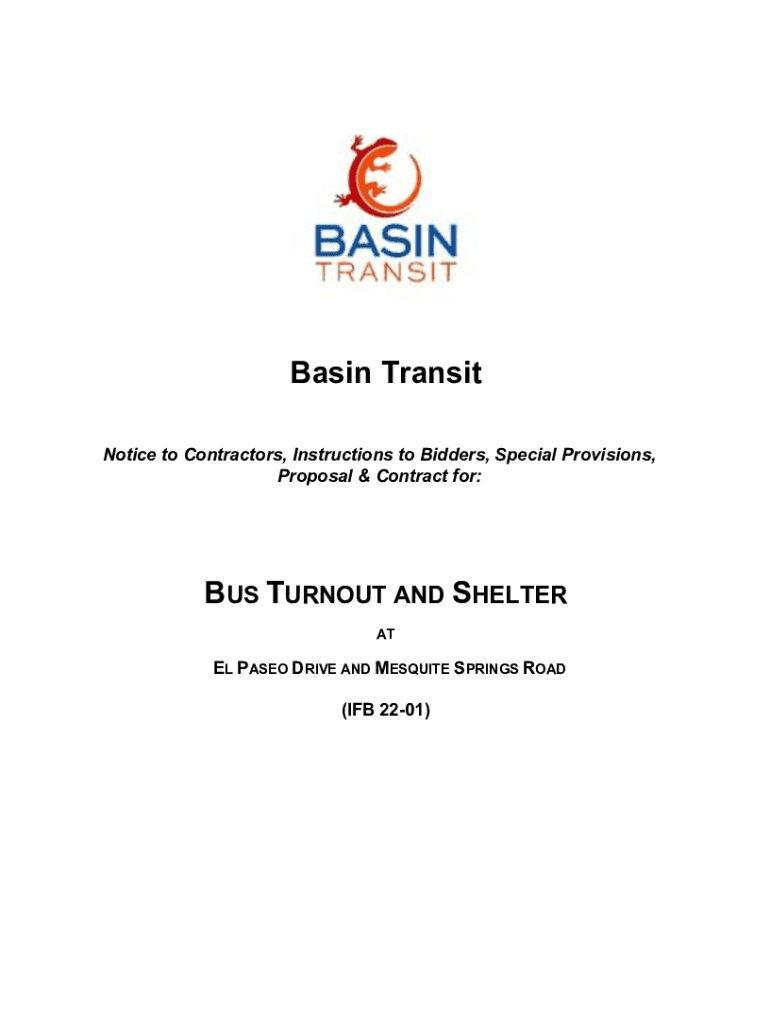 BASIN
TRANSIT

Basin Transit

Notice to Contractors, Instructions to Bidders, Special Provisions, Proposal & Contract for:

BUS TURNOUT AND SHELTER

AT

EL PASEO DRIVE AND MESQUITE SPRINGS ROAD

(IFB 22-01)